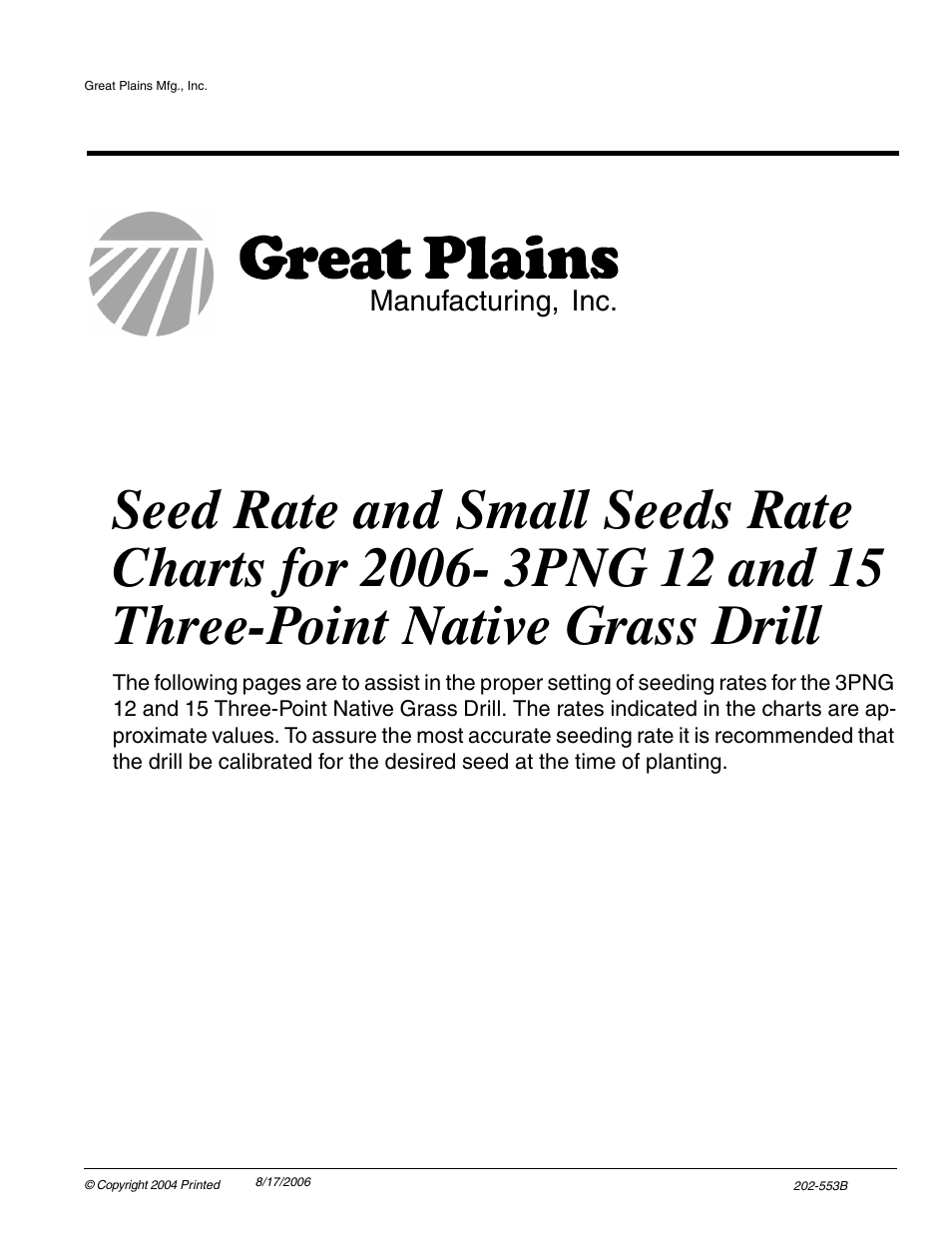 Great Plains Mfg., Inc.

Great Plains
Manufacturing, Inc.

Seed Rate and Small Seeds Rate Charts for 2006- 3PNG 12 and 15 Three-Point Native Grass Drill

The following pages are to assist in the proper setting of seeding rates for the 3PNG 12 and 15 Three-Point Native Grass Drill. The rates indicated in the charts are approximate values. To assure the most accurate seeding rate it is recommended that the drill be calibrated for the desired seed at the time of planting.

© Copyright 2004 Printed 8/17/2006 202-553B